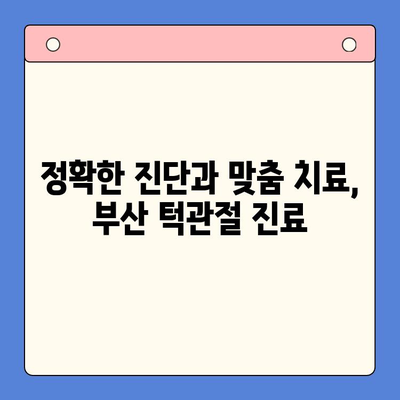 정확한 진단과 맞춤 치료,
부산 턱관절 진료